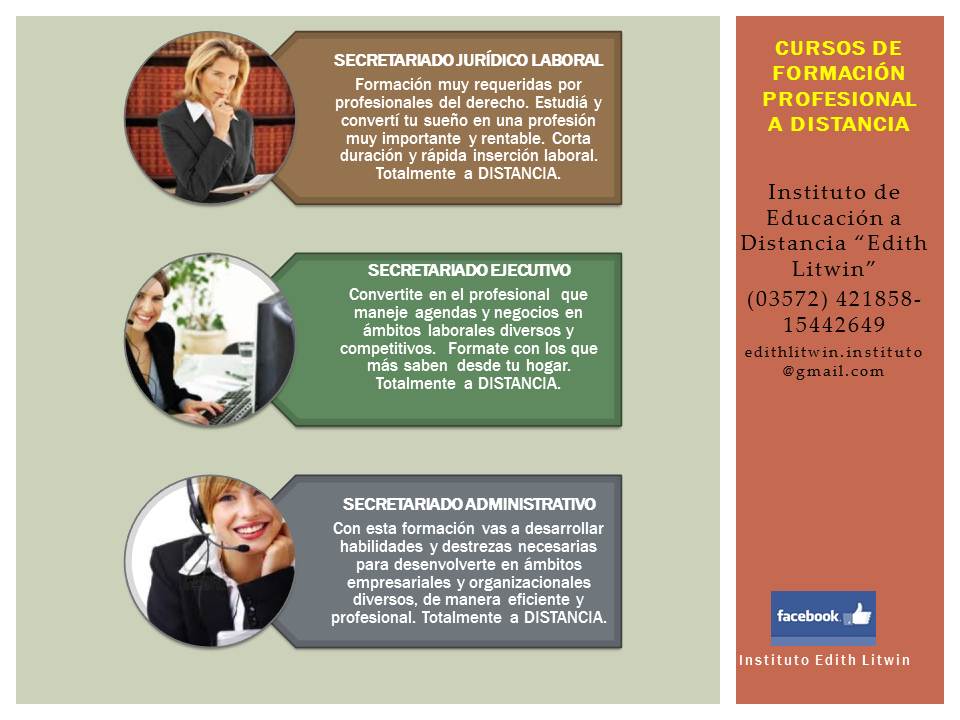 SECRETARIADO JURÍDICO LABORAL

Formación muy requeridas por profesionales del derecho. Estudiá y convertí tu sueño en una profesión muy importante y rentable. Corta duración y rápida inserción laboral. Totalmente a DISTANCIA.

SECRETARIADO EJECUTIVO

Convertite en el profesional que maneje agendas y negocios en ámbitos laborales diversos y competitivos. Formate con los que más saben desde tu hogar. Totalmente a DISTANCIA.

SECRETARIADO ADMINISTRATIVO

Con esta formación vas a desarrollar habilidades y destrezas necesarias para desenvolverte en ámbitos empresariales y organizacionales diversos, de manera eficiente y profesional. Totalmente a DISTANCIA.

CURSOS DE FORMACIÓN PROFESIONAL A DISTANCIA

Instituto de Educación a Distancia "Edith Litwin"

(03572) 421858-15442649

edithlitwin.instituto@gmail.com

facebook

Instituto Edith Litwin